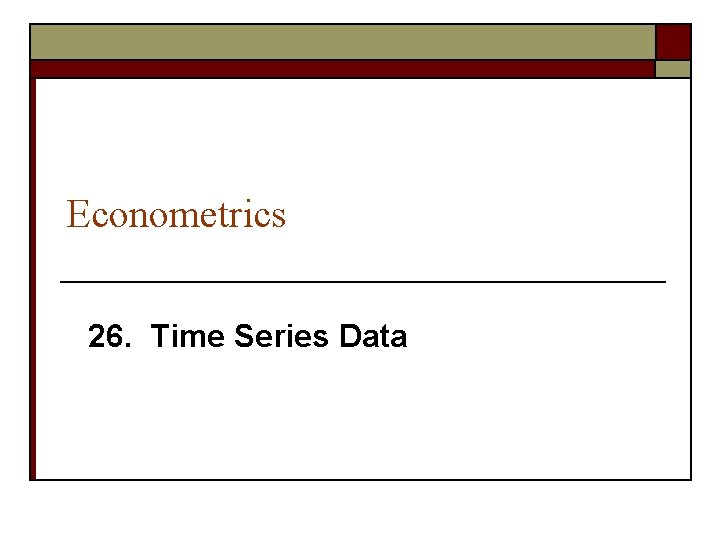 Econometrics

26. Time Series Data